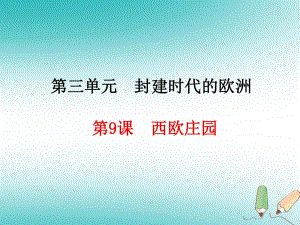 第三单元　封建时代的欧洲

第9课　西欧庄园